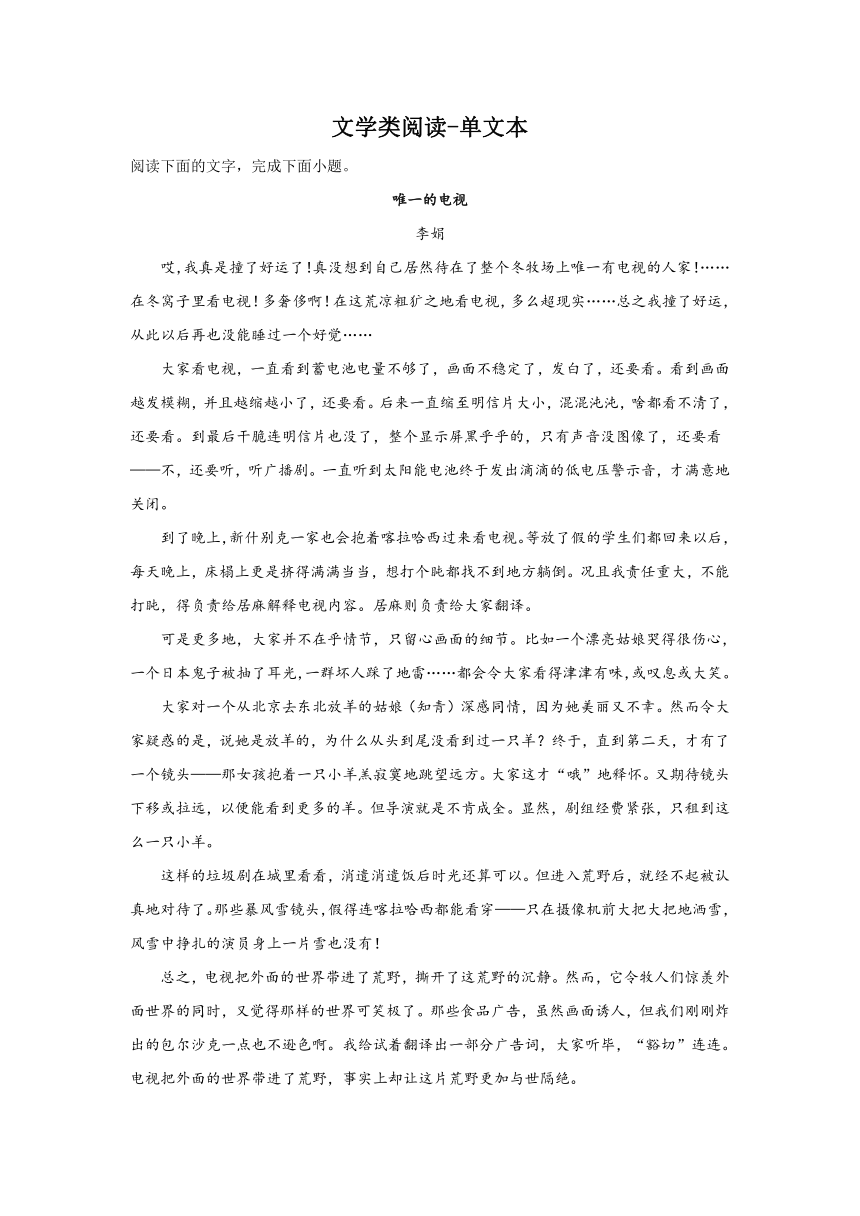 文学类阅读-单文本

阅读下面的文字，完成下面小题。

唯一的电视

李娟

哎，我真是撞了好运了！真没想到自己居然待在了整个冬牧场上唯一有电视的人家！……在冬窝子里看电视！多奢侈啊！在这荒凉粗犷之地看电视，多么超现实……总之我撞了好运，从此以后再也没能睡过一个好觉……

大家看电视，一直看到蓄电池电量不够了，画面不稳定了，发白了，还要看。看到画面越发模糊，并且越缩越小了，还要看。后来一直缩至明信片大小，混混沌沌，啥都看不清了，还要看。到最后干脆连明信片也没了，整个显示屏黑乎乎的，只有声音没图像了，还要看——不，还要听，听广播剧。一直听到太阳能电池终于发出滴滴的低电压警示音，才满意地关闭。

到了晚上，新什别克一家也会抱着喀拉哈西过来看电视。等放了假的学生们都回来以后，每天晚上，床榻上更是挤得满满当当，想打个盹都找不到地方躺倒。况且我责任重大，不能打盹，得负责给居麻解释电视内容。居麻则负责给大家翻译。

可是更多地，大家并不在乎情节，只留心画面的细节。比如一个漂亮姑娘哭得很伤心，一个日本鬼子被抽了耳光，一群坏人踩了地雷……都会令大家看得津津有味，或叹息或大笑。

大家对一个从北京去东北放羊的姑娘（知青）深感同情，因为她美丽又不幸。然而令大家疑惑的是，说她是放羊的，为什么从头到尾没看到过一只羊？终于，直到第二天，才有了一个镜头——那女孩抱着一只小羊羔寂寞地眺望远方。大家这才“哦”地释怀。又期待镜头下移或拉远，以便能看到更多的羊。但导演就是不肯成全。显然，剧组经费紧张，只租到这么一只小羊。

这样的垃圾剧在城里看看，消遣消遣饭后时光还算可以。但进入荒野后，就经不起被认真地对待了。那些暴风雪镜头，假得连喀拉哈西都能看穿——只在摄像机前大把大把地洒雪，风雪中挣扎的演员身上一片雪也没有！

总之，电视把外面的世界带进了荒野，撕开了这荒野的沉静。然而，它令牧人们惊羡外面世界的同时，又觉得那样的世界可笑极了。那些食品广告，虽然画面诱人，但我们刚刚炸出的包尔沙克一点也不逊色啊。我给试着翻译出一部分广告词，大家听毕，“豁切”连连。电视把外面的世界带进了荒野，事实上却让这片荒野更加与世隔绝。